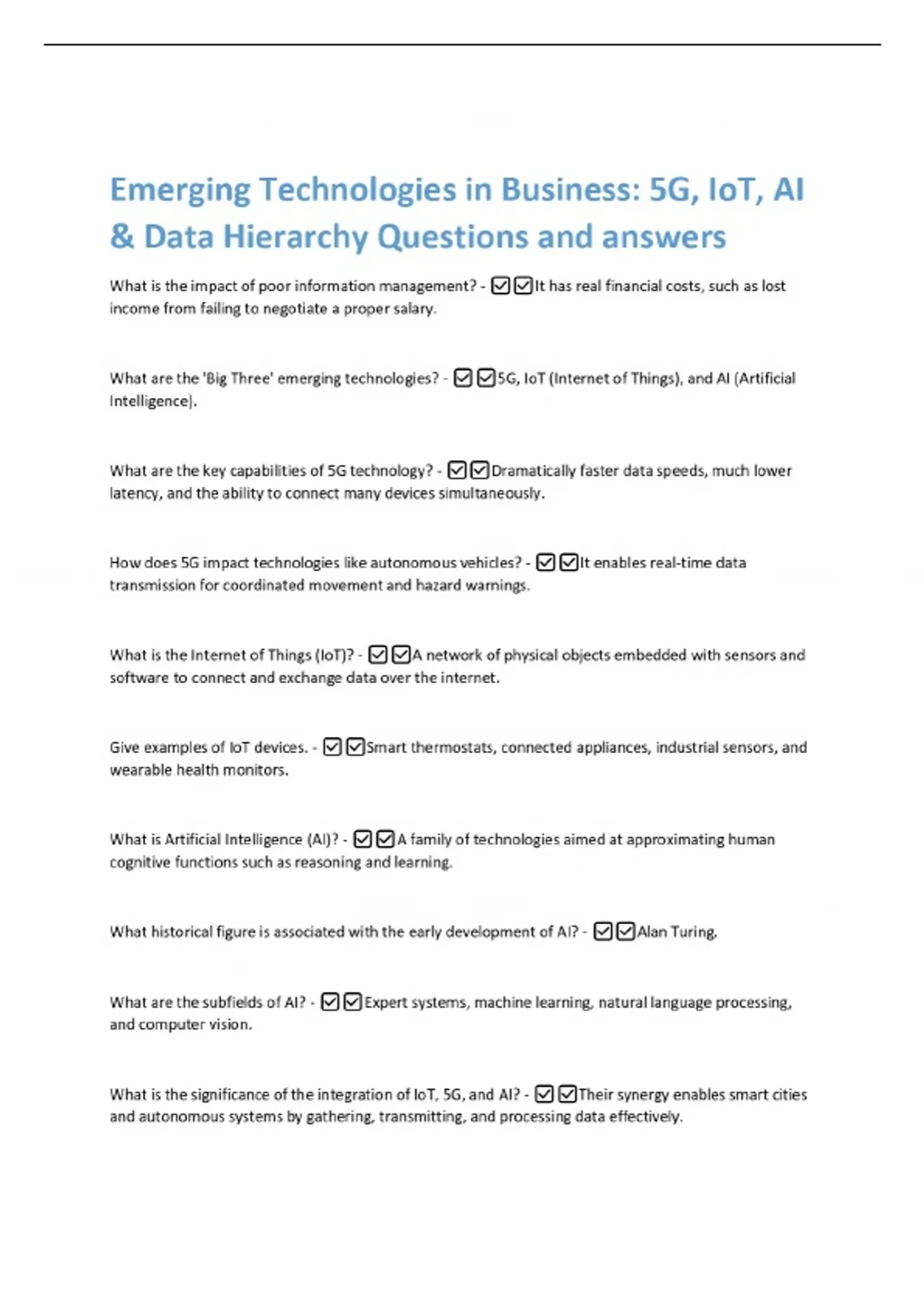 Emerging Technologies in Business: 5G, IoT, AI & Data Hierarchy Questions and answers

What is the impact of poor information management? - ☑☑It has real financial costs, such as lost income from failing to negotiate a proper salary.

What are the 'Big Three' emerging technologies? - ☑☑5G, IoT (Internet of Things), and AI (Artificial Intelligence).

What are the key capabilities of 5G technology? - ☑☑Dramatically faster data speeds, much lower latency, and the ability to connect many devices simultaneously.

How does 5G impact technologies like autonomous vehicles? - ☑☑It enables real-time data transmission for coordinated movement and hazard warnings.

What is the Internet of Things (IoT)? - ☑☑A network of physical objects embedded with sensors and software to connect and exchange data over the internet.

Give examples of IoT devices. - ☑☑Smart thermostats, connected appliances, industrial sensors, and wearable health monitors.

What is Artificial Intelligence (AI)? - ☑☑A family of technologies aimed at approximating human cognitive functions such as reasoning and learning.

What historical figure is associated with the early development of AI? - ☑☑Alan Turing.

What are the subfields of AI? - ☑☑Expert systems, machine learning, natural language processing, and computer vision.

What is the significance of the integration of IoT, 5G, and AI? - ☑☑Their synergy enables smart cities and autonomous systems by gathering, transmitting, and processing data effectively.